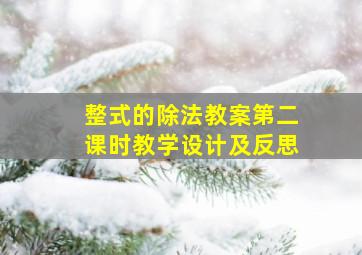 整式的除法教案第二课时教学设计及反思